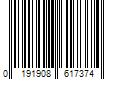 0 191908 617374